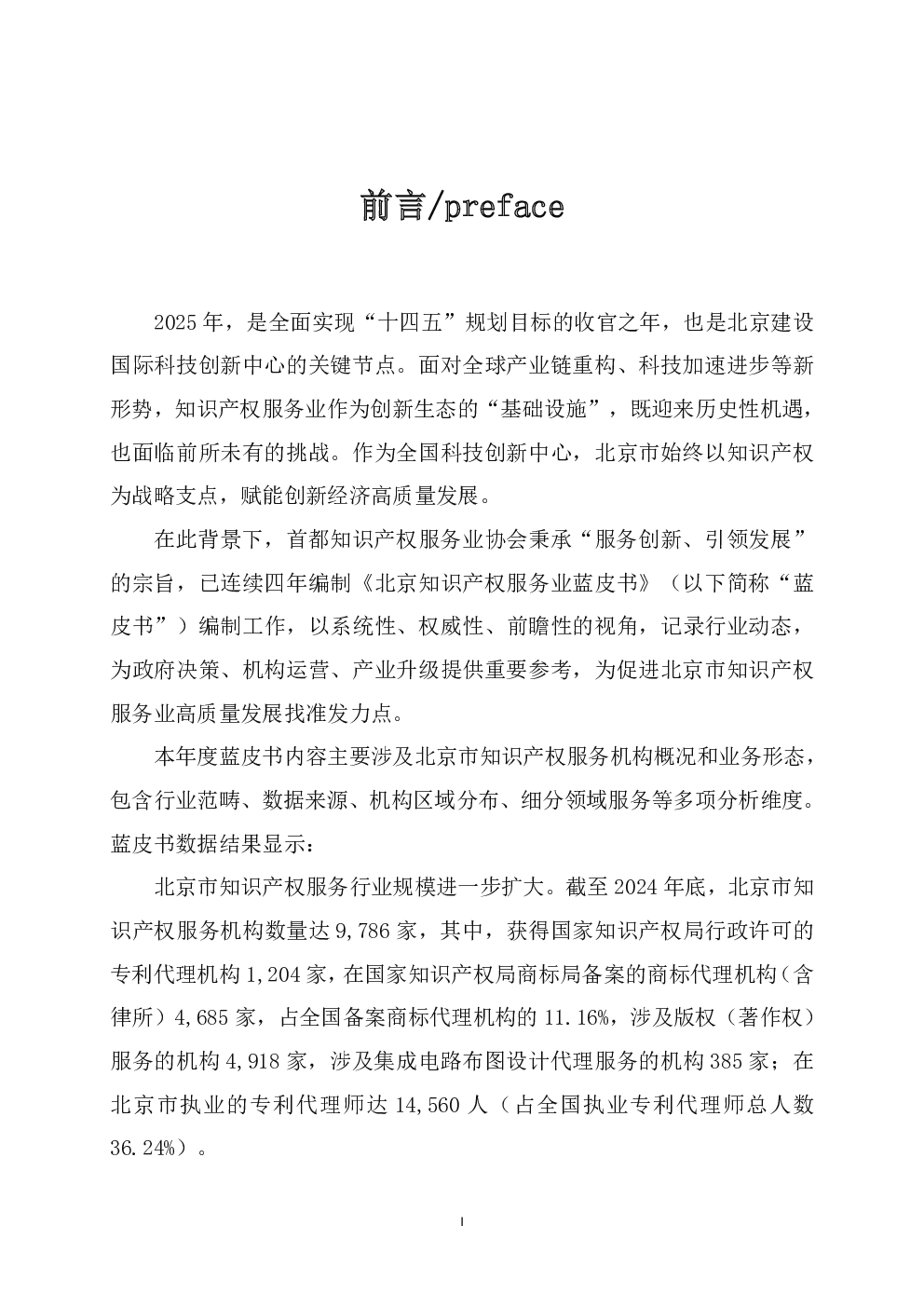 前言/preface

2025年，是全面实现“十四五”规划目标的收官之年，也是北京建设国际科技创新中心的关键节点。面对全球产业链重构、科技加速进步等新形势，知识产权服务业作为创新生态的“基础设施”，既迎来历史性机遇，也面临前所未有的挑战。作为全国科技创新中心，北京市始终以知识产权为战略支点，赋能创新经济高质量发展。

在此背景下，首都知识产权服务业协会秉承“服务创新、引领发展”的宗旨，已连续四年编制《北京知识产权服务业蓝皮书》（以下简称“蓝皮书”）编制工作，以系统性、权威性、前瞻性的视角，记录行业动态，为政府决策、机构运营、产业升级提供重要参考，为促进北京市知识产权服务业高质量发展找准发力点。

本年度蓝皮书内容主要涉及北京市知识产权服务机构概况和业务形态，包含行业范畴、数据来源、机构区域分布、细分领域服务等多项分析维度。蓝皮书数据结果显示：

北京市知识产权服务行业规模进一步扩大。截至2024年底，北京市知识产权服务机构数量达9,786家，其中，获得国家知识产权局行政许可的专利代理机构1,204家，在国家知识产权局商标局备案的商标代理机构（含律所）4,685家，占全国备案商标代理机构的11.16%，涉及版权（著作权）服务的机构4,918家，涉及集成电路布图设计代理服务的机构385家；在北京市执业的专利代理师达14,560人（占全国执业专利代理师总人数36.24%）。

I